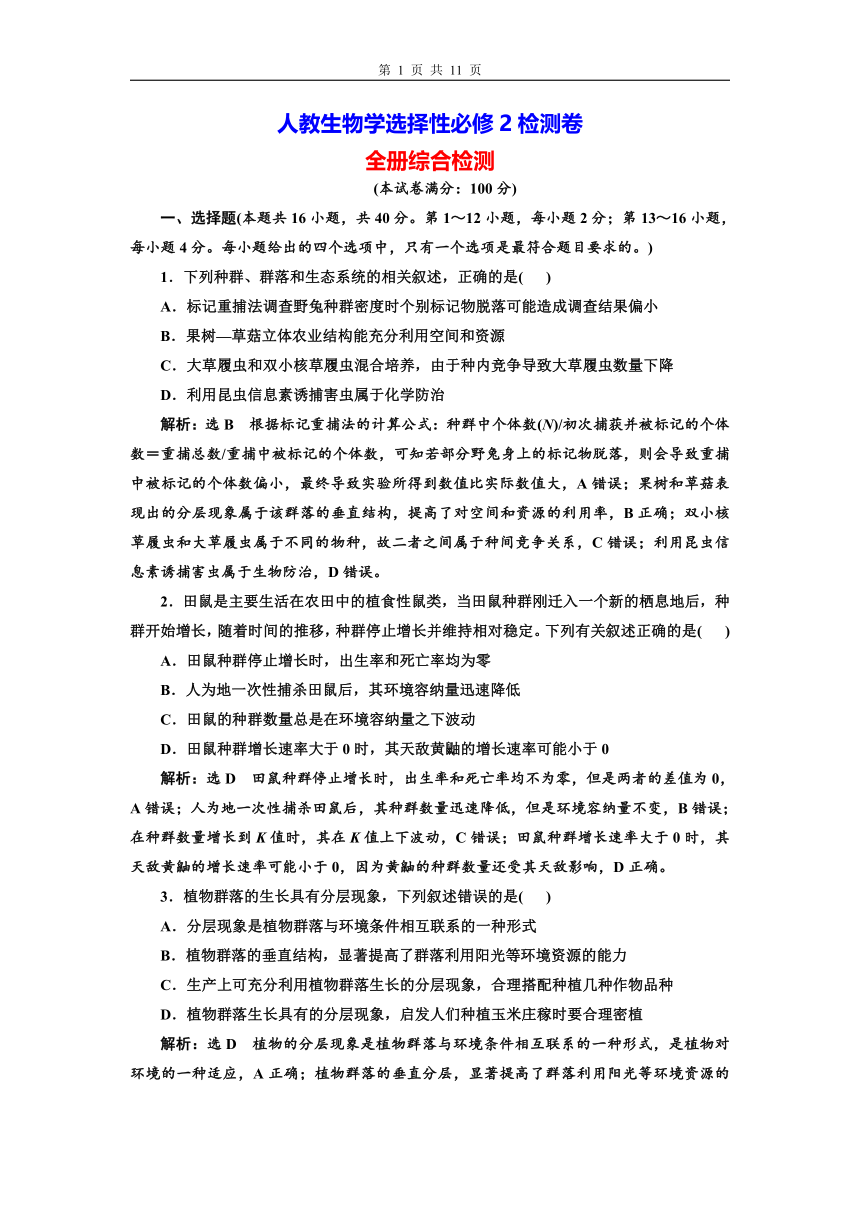 第 1 页 共 11 页

人教生物学选择性必修 2 检测卷

全册综合检测

(本试卷满分：100 分)

一、选择题(本题共 16 小题，共 40 分。第 1～12 小题，每小题 2 分；第 13～16 小题，每小题 4 分。每小题给出的四个选项中，只有一个选项是最符合题目要求的。)

1．下列种群、群落和生态系统的相关叙述，正确的是(　　)

A．标记重捕法调查野兔种群密度时个别标记物脱落可能造成调查结果偏小

B．果树—草菇立体农业结构能充分利用空间和资源

C．大草履虫和双小核草履虫混合培养，由于种内竞争导致大草履虫数量下降

D．利用昆虫信息素诱捕害虫属于化学防治

解析：选 B　根据标记重捕法的计算公式：种群中个体数($N$)/初次捕获并被标记的个体数＝重捕总数/重捕中被标记的个体数，可知若部分野兔身上的标记物脱落，则会导致重捕中被标记的个体数偏小，最终导致实验所得到数值比实际数值大，A 错误；果树和草菇表现出的分层现象属于该群落的垂直结构，提高了对空间和资源的利用率，B 正确；双小核草履虫和大草履虫属于不同的物种，故二者之间属于种间竞争关系，C 错误；利用昆虫信息素诱捕害虫属于生物防治，D 错误。

2．田鼠是主要生活在农田中的植食性鼠类，当田鼠种群刚迁入一个新的栖息地后，种群开始增长，随着时间的推移，种群停止增长并维持相对稳定。下列有关叙述正确的是(　　)

A．田鼠种群停止增长时，出生率和死亡率均为零

B．人为地一次性捕杀田鼠后，其环境容纳量迅速降低

C．田鼠的种群数量总是在环境容纳量之下波动

D．田鼠种群增长速率大于 0 时，其天敌黄鼬的增长速率可能小于 0

解析：选 D　田鼠种群停止增长时，出生率和死亡率均不为零，但是两者的差值为 0，A 错误；人为地一次性捕杀田鼠后，其种群数量迅速降低，但是环境容纳量不变，B 错误；在种群数量增长到 $K$ 值时，其在 $K$ 值上下波动，C 错误；田鼠种群增长速率大于 0 时，其天敌黄鼬的增长速率可能小于 0，因为黄鼬的种群数量还受其天敌影响，D 正确。

3．植物群落的生长具有分层现象，下列叙述错误的是(　　)

A．分层现象是植物群落与环境条件相互联系的一种形式

B．植物群落的垂直结构，显著提高了群落利用阳光等环境资源的能力

C．生产上可充分利用植物群落生长的分层现象，合理搭配种植几种作物品种

D．植物群落生长具有的分层现象，启发人们种植玉米庄稼时要合理密植

解析：选 D　植物的分层现象是植物群落与环境条件相互联系的一种形式，是植物对环境的一种适应，A 正确；植物群落的垂直分层，显著提高了群落利用阳光等环境资源的